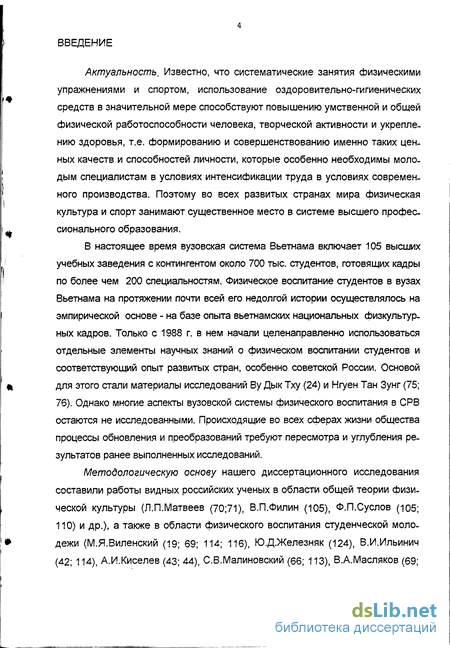 4

ВВЕДЕНИЕ

Актуальность. Известно, что систематические занятия физическими упражнениями и спортом, использование оздоровительно-гигиенических средств в значительной мере способствуют повышению умственной и общей физической работоспособности человека, творческой активности и укреплению здоровья, т.е. формированию и совершенствованию именно таких ценных качеств и способностей личности, которые особенно необходимы молодым специалистам в условиях интенсификации труда в условиях современного производства. Поэтому во всех развитых странах мира физическая культура и спорт занимают существенное место в системе высшего профессионального образования.

В настоящее время вузовская система Вьетнама включает 105 высших учебных заведения с контингентом около 700 тыс. студентов, готовящих кадры по более чем 200 специальностям. Физическое воспитание студентов в вузах Вьетнама на протяжении почти всей его недолгой истории осуществлялось на эмпирической основе - на базе опыта вьетнамских национальных физкультурных кадров. Только с 1988 г. в нем начали целенаправленно использоваться отдельные элементы научных знаний о физическом воспитании студентов и соответствующий опыт развитых стран, особенно советской России. Основой для этого стали материалы исследований Ву Дык Тху (24) и Нгуен Тан Зунг (75; 76). Однако многие аспекты вузовской системы физического воспитания в СРВ остаются не исследованными. Происходящие во всех сферах жизни общества процессы обновления и преобразований требуют пересмотра и углубления результатов ранее выполненных исследований.

Методологическую основу нашего диссертационного исследования составили работы видных российских ученых в области общей теории физической культуры (Л.П.Матвеев (70;71), В.П.Филин (105), Ф.П.Суслов (105; 110) и др.), а также в области физического воспитания студенческой молодежи (М.Я.Виленский (19; 69; 114; 116), Ю.Д.Железняк (124), В.И.Ильинич (42; 114), А.И.Киселев (43; 44), С.В.Малиновский (66; 113), В.А.Масляков (69;

dsLib.net
библиотека диссертаций